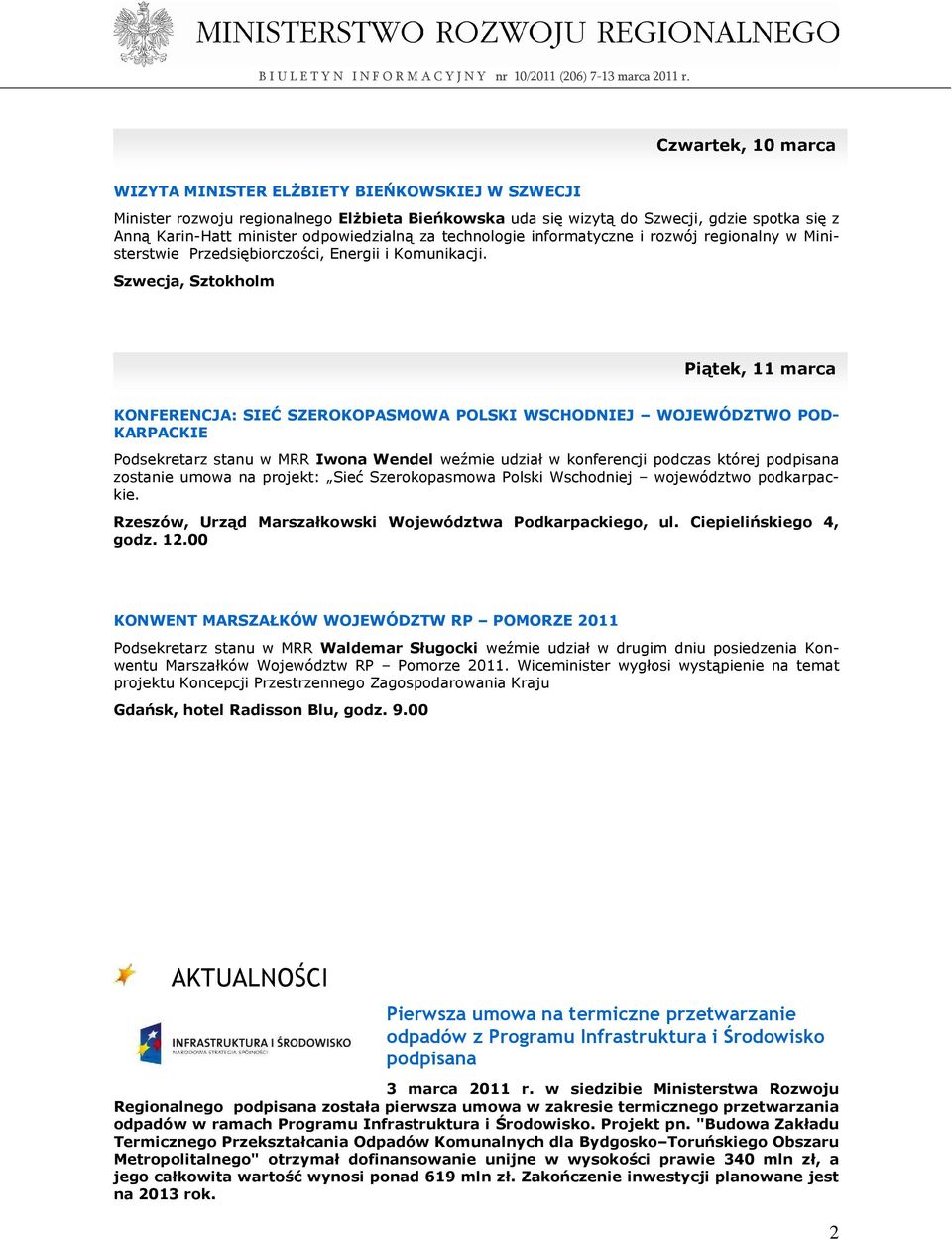 MINISTERSTWO ROZWOJU REGIONALNEGO

BIULETYN INFORMACYJNY nr 10/2011 (206) 7-13 marca 2011 r.

Czwartek, 10 marca

WIZYTA MINISTER ELŻBIETY BIEŃKOWSKIEJ W SZWECJI

Minister rozwoju regionalnego Elżbieta Bieńkowska uda się wizytą do Szwecji, gdzie spotka się z Anną Karin-Hatt minister odpowiedzialną za technologie informatyczne i rozwój regionalny w Ministerstwie Przedsiębiorczości, Energii i Komunikacji.

Szwecja, Sztokholm

Piątek, 11 marca

KONFERENCJA: SIEĆ SZEROKOPASMOWA POLSKI WSCHODNIEJ – WOJEWÓDZTWO PODKARPACKIE

Podsekretarz stanu w MRR Iwona Wendel weźmie udział w konferencji podczas której podpisana zostanie umowa na projekt: „Sieć Szerokopasmowa Polski Wschodniej – województwo podkarpackie.

Rzeszów, Urząd Marszałkowski Województwa Podkarpackiego, ul. Ciepielińskiego 4, godz. 12.00

KONWENT MARSZAŁKÓW WOJEWÓDZTW RP – POMORZE 2011

Podsekretarz stanu w MRR Waldemar Sługocki weźmie udział w drugim dniu posiedzenia Konwentu Marszałków Województw RP – Pomorze 2011. Wiceminister wygłosi wystąpienie na temat projektu Koncepcji Przestrzennego Zagospodarowania Kraju

Gdańsk, hotel Radisson Blu, godz. 9.00

AKTUALNOŚCI

INFRASTRUKTURA I ŚRODOWISKO
NARODOWA STRATEGIA SPÓJNOŚCI

Pierwsza umowa na termiczne przetwarzanie odpadów z Programu Infrastruktura i Środowisko podpisana

3 marca 2011 r. w siedzibie Ministerstwa Rozwoju Regionalnego podpisana została pierwsza umowa w zakresie termicznego przetwarzania odpadów w ramach Programu Infrastruktura i Środowisko. Projekt pn. "Budowa Zakładu Termicznego Przekształcania Odpadów Komunalnych dla Bydgosko–Toruńskiego Obszaru Metropolitalnego" otrzymał dofinansowanie unijne w wysokości prawie 340 mln zł, a jego całkowita wartość wynosi ponad 619 mln zł. Zakończenie inwestycji planowane jest na 2013 rok.

2